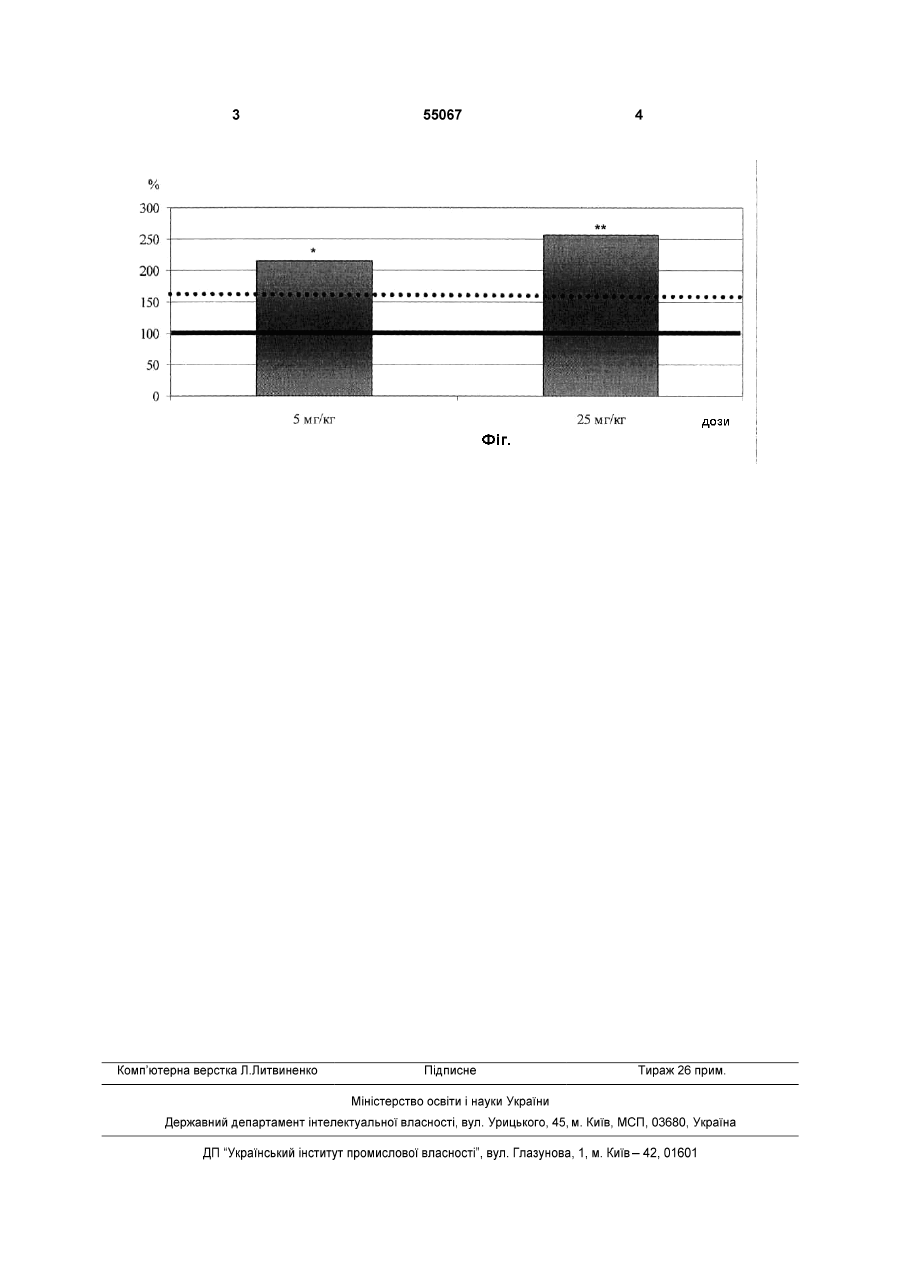 3 55067 4

%
300
250
200
150
100
50
0

*
**

5 мг/кг
25 мг/кг
дози

Фіг.

Комп'ютерна верстка Л.Литвиненко Підписне Тираж 26 прим.

Міністерство освіти і науки України

Державний департамент інтелектуальної власності, вул. Урицького, 45, м. Київ, МСП, 03680, Україна

ДП "Український інститут промислової власності", вул. Глазунова, 1, м. Київ – 42, 01601